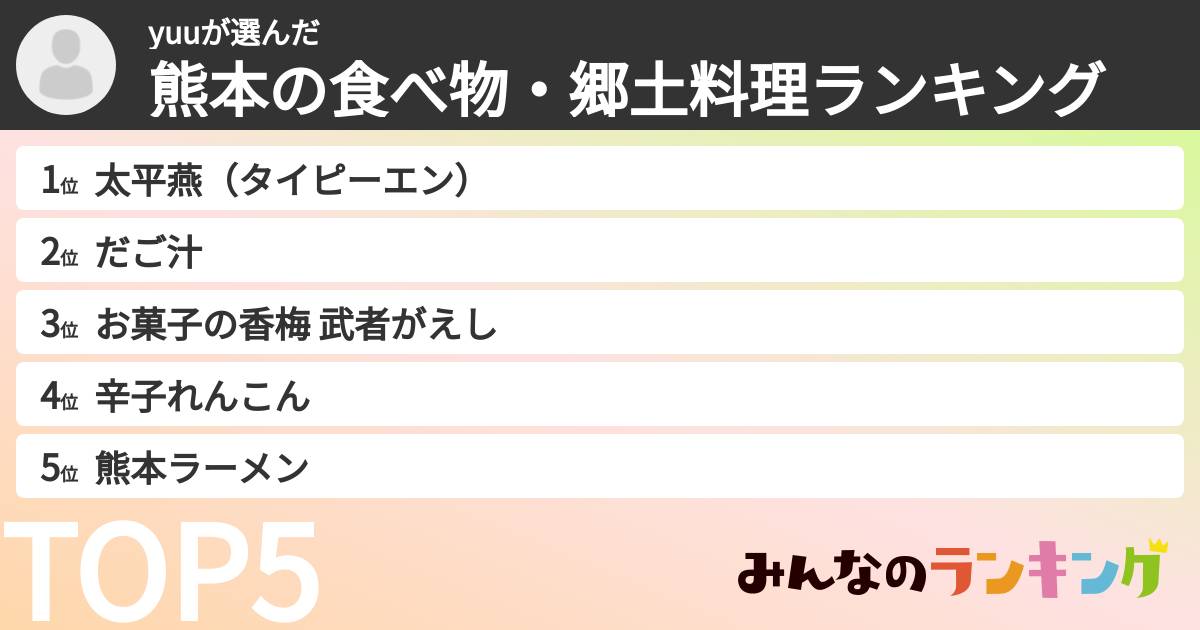 yuuが選んだ
熊本の食べ物・郷土料理ランキング

1位 太平燕（タイピーエン）
2位 だご汁
3位 お菓子の香梅 武者がえし
4位 辛子れんこん
5位 熊本ラーメン

TOP5

みんなのランキング